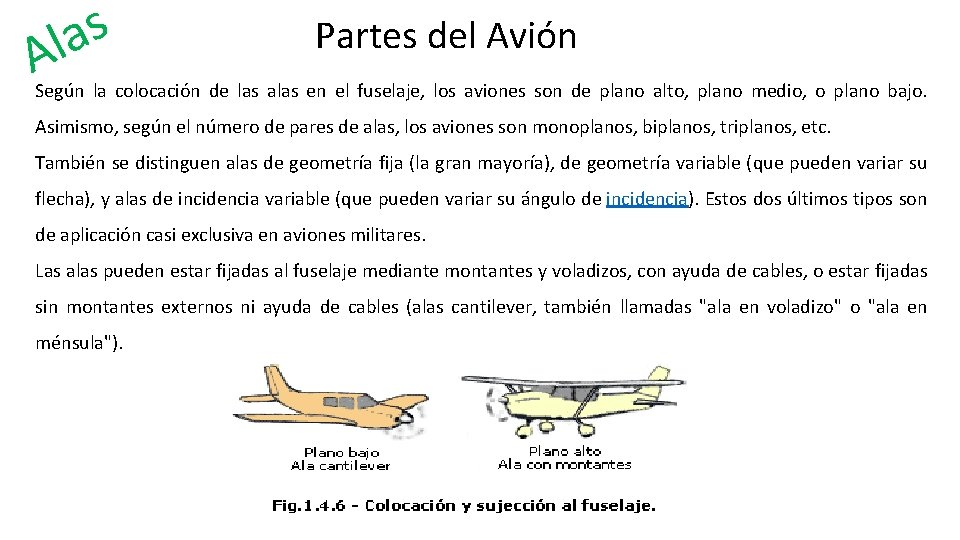 Alas

Partes del Avión

Según la colocación de las alas en el fuselaje, los aviones son de plano alto, plano medio, o plano bajo. Asimismo, según el número de pares de alas, los aviones son monoplanos, biplanos, triplanos, etc.

También se distinguen alas de geometría fija (la gran mayoría), de geometría variable (que pueden variar su flecha), y alas de incidencia variable (que pueden variar su ángulo de incidencia). Estos dos últimos tipos son de aplicación casi exclusiva en aviones militares.

Las alas pueden estar fijadas al fuselaje mediante montantes y voladizos, con ayuda de cables, o estar fijadas sin montantes externos ni ayuda de cables (alas cantilever, también llamadas "ala en voladizo" o "ala en ménsula").

Plano bajo
Ala cantilever

Plano alto
Ala con montantes

Fig.1.4.6 - Colocación y sujección al fuselaje.